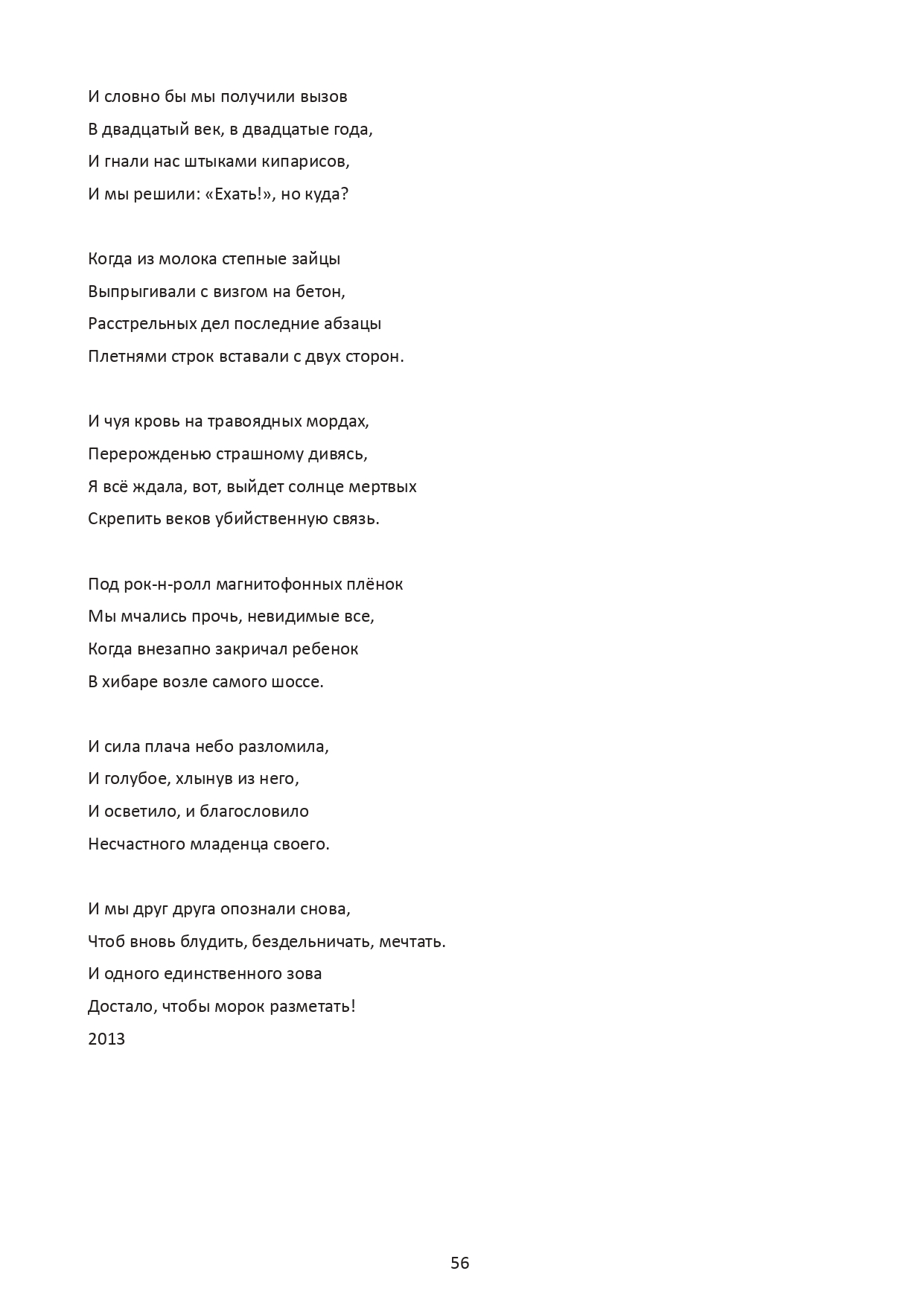 И словно бы мы получили вызов
В двадцатый век, в двадцатые года,
И гнали нас штыками кипарисов,
И мы решили: «Ехать!», но куда?

Когда из молока степные зайцы
Выпрыгивали с визгом на бетон,
Расстрельных дел последние абзацы
Плетнями строк вставали с двух сторон.

И чуя кровь на травоядных мордах,
Перерожденью страшному дивясь,
Я всё ждала, вот, выйдет солнце мертвых
Скрепить веков убийственную связь.

Под рок-н-ролл магнитофонных плёнок
Мы мчались прочь, невидимые все,
Когда внезапно закричал ребенок
В хибаре возле самого шоссе.

И сила плача небо разломила,
И голубое, хлынув из него,
И осветило, и благословило
Несчастного младенца своего.

И мы друг друга опознали снова,
Чтоб вновь блудить, бездельничать, мечтать.
И одного единственного зова
Достало, чтобы морок разметать!
2013

56